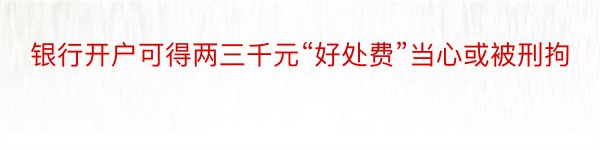 银行开户可得两三千元“好处费”当心或被刑拘